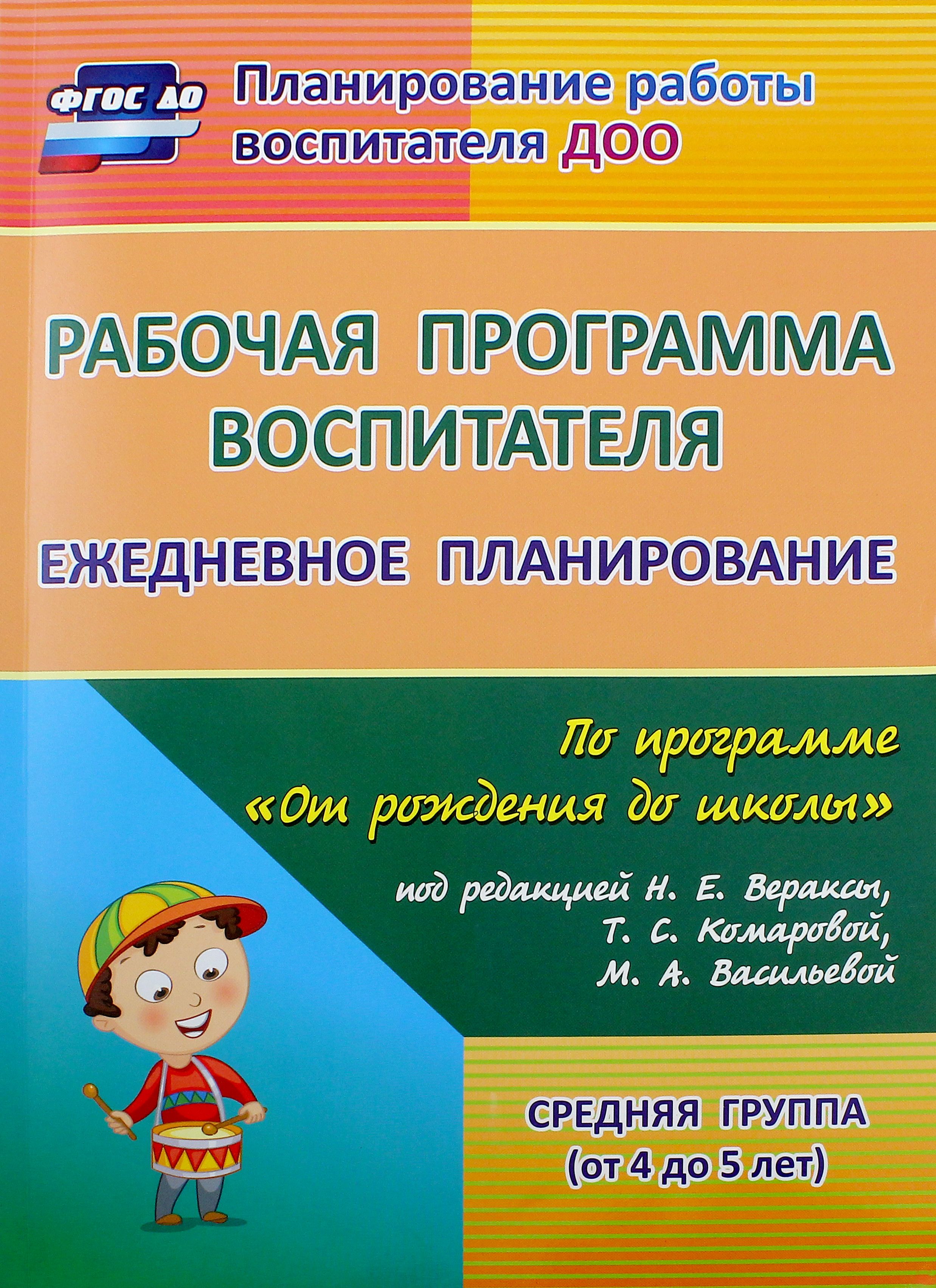 ФГОС ДО

Планирование работы воспитателя ДОО

РАБОЧАЯ ПРОГРАММА ВОСПИТАТЕЛЯ

ЕЖЕДНЕВНОЕ ПЛАНИРОВАНИЕ

По программе «От рождения до школы»

под редакцией Н. Е. Вераксы, Т. С. Комаровой, М. А. Васильевой

СРЕДНЯЯ ГРУППА
(от 4 до 5 лет)